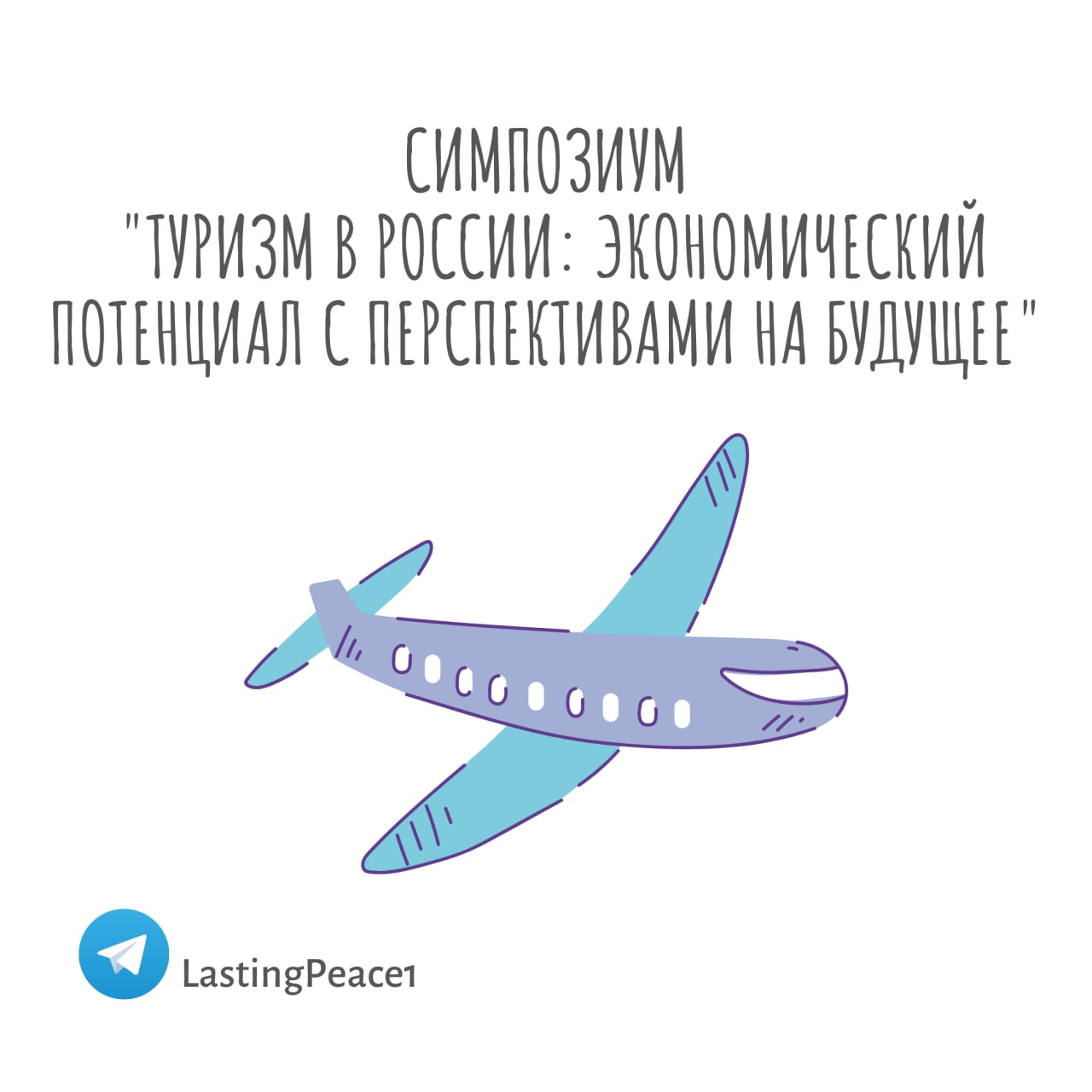 СИМПОЗИУМ
"ТУРИЗМ В РОССИИ: ЭКОНОМИЧЕСКИЙ ПОТЕНЦИАЛ С ПЕРСПЕКТИВАМИ НА БУДУЩЕЕ"

LastingPeace1